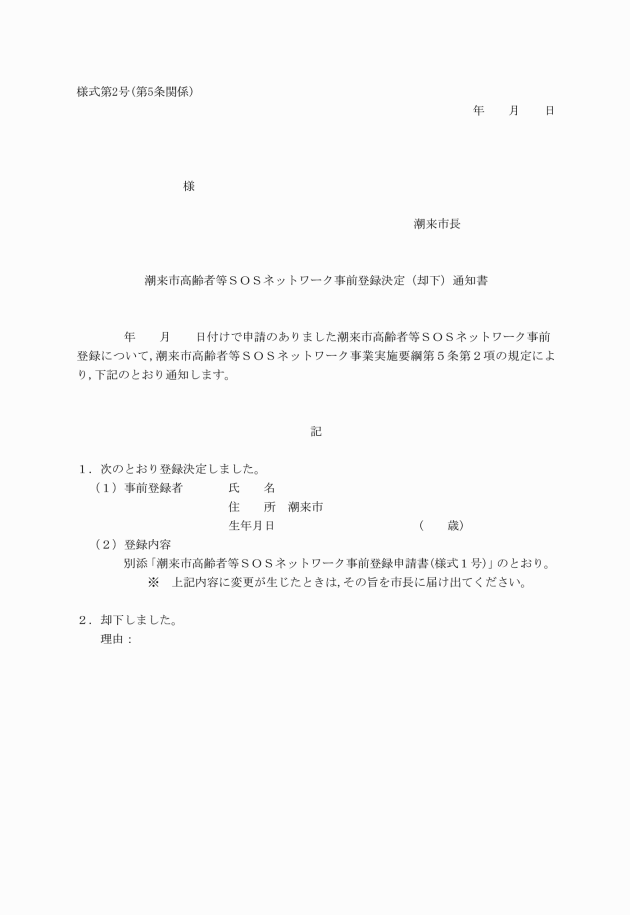 様式第2号(第5条関係)

年　月　日

様

潮来市長

潮来市高齢者等ＳＯＳネットワーク事前登録決定（却下）通知書

年　月　日付けで申請のありました潮来市高齢者等ＳＯＳネットワーク事前登録について，潮来市高齢者等ＳＯＳネットワーク事業実施要綱第５条第２項の規定により，下記のとおり通知します。

記

１．次のとおり登録決定しました。
（１）事前登録者　氏　名
住　所　潮来市
生年月日　（　歳）
（２）登録内容
別添「潮来市高齢者等ＳＯＳネットワーク事前登録申請書(様式１号)」のとおり。
※　上記内容に変更が生じたときは，その旨を市長に届け出てください。

２．却下しました。
理由：